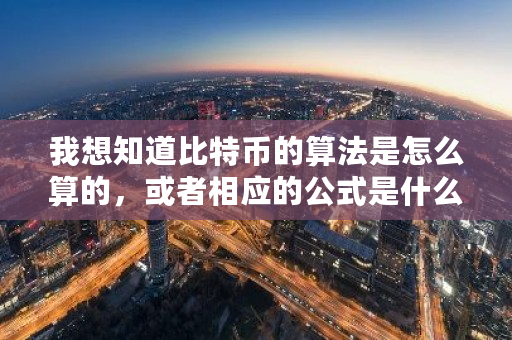 我想知道比特币的算法是怎么算的，或者相应的公式是什么